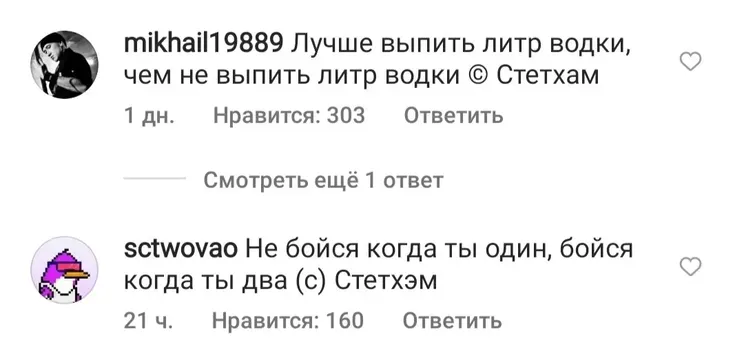 mikhail19889 Лучше выпить литр водки, чем не выпить литр водки © Стетхам

1 дн. Нравится: 303 Ответить

Смотреть ещё 1 ответ

sctwovao Не бойся когда ты один, бойся когда ты два (с) Стетхэм

21 ч. Нравится: 160 Ответить